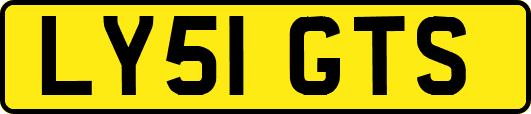 LY51 GTS